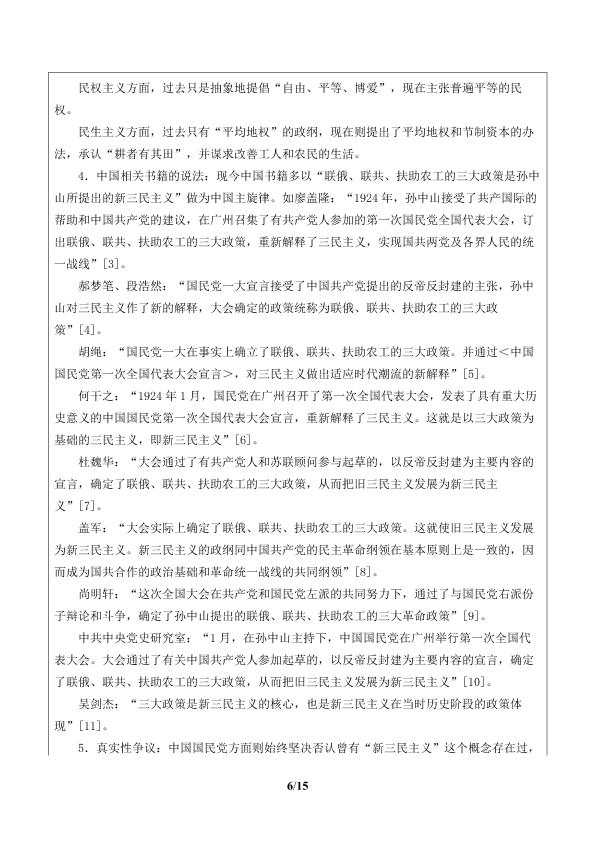 民权主义方面，过去只是抽象地提倡“自由、平等、博爱”，现在主张普遍平等的民权。

民生主义方面，过去只有“平均地权”的政纲，现在则提出了平均地权和节制资本的办法，承认“耕者有其田”，并谋求改善工人和农民的生活。

4．中国相关书籍的说法：现今中国书籍多以“联俄、联共、扶助农工的三大政策是孙中山所提出的新三民主义”做为中国主旋律。如廖盖隆：“1924年，孙中山接受了共产国际的帮助和中国共产党的建议，在广州召集了有共产党人参加的第一次国民党全国代表大会，订出联俄、联共、扶助农工的三大政策，重新解释了三民主义，实现国共两党及各界人民的统一战线”[3]。

郝梦笔、段浩然：“国民党一大宣言接受了中国共产党提出的反帝反封建的主张，孙中山对三民主义作了新的解释，大会确定的政策统称为联俄、联共、扶助农工的三大政策”[4]。

胡绳：“国民党一大在事实上确立了联俄、联共、扶助农工的三大政策。并通过＜中国国民党第一次全国代表大会宣言＞，对三民主义做出适应时代潮流的新解释”[5]。

何干之：“1924年1月，国民党在广州召开了第一次全国代表大会，发表了具有重大历史意义的中国国民党第一次全国代表大会宣言，重新解释了三民主义。这就是以三大政策为基础的三民主义，即新三民主义”[6]。

杜魏华：“大会通过了有共产党人和苏联顾问参与起草的，以反帝反封建为主要内容的宣言，确定了联俄、联共、扶助农工的三大政策，从而把旧三民主义发展为新三民主义”[7]。

盖军：“大会实际上确定了联俄、联共、扶助农工的三大政策。这就使旧三民主义发展为新三民主义。新三民主义的政纲同中国共产党的民主革命纲领在基本原则上是一致的，因而成为国共合作的政治基础和革命统一战线的共同纲领”[8]。

尚明轩：“这次全国大会在共产党和国民党左派的共同努力下，通过了与国民党右派份子辩论和斗争，确定了孙中山提出的联俄、联共、扶助农工的三大革命政策”[9]。

中共中央党史研究室：“1月，在孙中山主持下，中国国民党在广州举行第一次全国代表大会。大会通过了有关中国共产党人参加起草的，以反帝反封建为主要内容的宣言，确定了联俄、联共、扶助农工的三大政策，从而把旧三民主义发展为新三民主义”[10]。

吴剑杰：“三大政策是新三民主义的核心，也是新三民主义在当时历史阶段的政策体现”[11]。

5．真实性争议：中国国民党方面则始终坚决否认曾有“新三民主义”这个概念存在过，

6/15